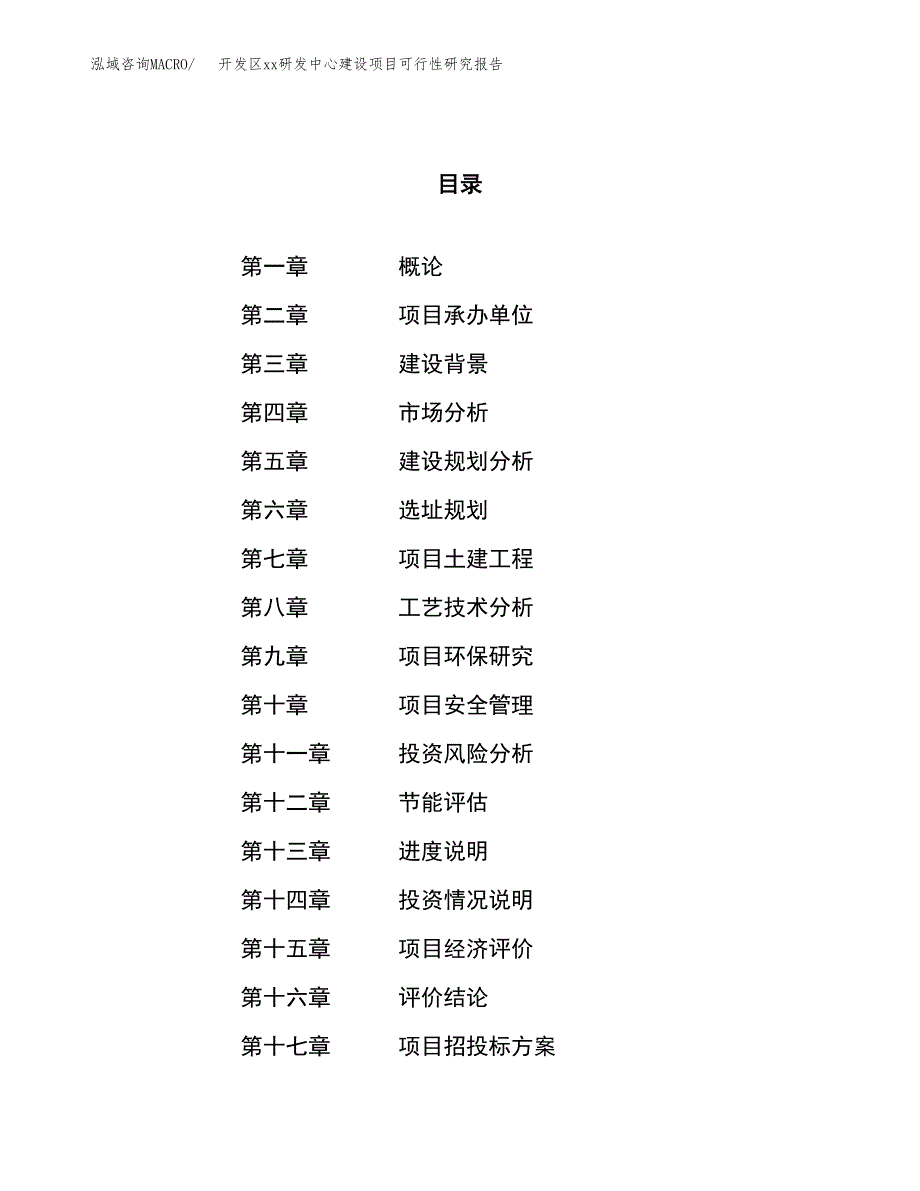 泓域咨询MACRO/　开发区xx研发中心建设项目可行性研究报告

目录

第一章　概论
第二章　项目承办单位
第三章　建设背景
第四章　市场分析
第五章　建设规划分析
第六章　选址规划
第七章　项目土建工程
第八章　工艺技术分析
第九章　项目环保研究
第十章　项目安全管理
第十一章　投资风险分析
第十二章　节能评估
第十三章　进度说明
第十四章　投资情况说明
第十五章　项目经济评价
第十六章　评价结论
第十七章　项目招投标方案